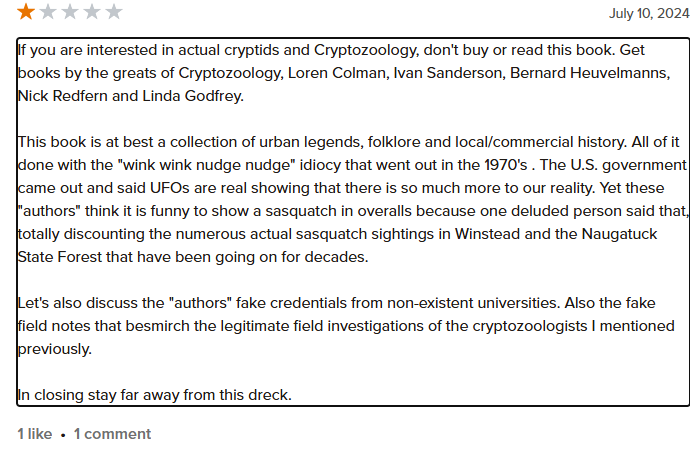 July 10, 2024

If you are interested in actual cryptids and Cryptozoology, don't buy or read this book. Get books by the greats of Cryptozoology, Loren Colman, Ivan Sanderson, Bernard Heuvelmanns, Nick Redfern and Linda Godfrey.

This book is at best a collection of urban legends, folklore and local/commercial history. All of it done with the "wink wink nudge nudge" idiocy that went out in the 1970's . The U.S. government came out and said UFOs are real showing that there is so much more to our reality. Yet these "authors" think it is funny to show a sasquatch in overalls because one deluded person said that, totally discounting the numerous actual sasquatch sightings in Winstead and the Naugatuck State Forest that have been going on for decades.

Let's also discuss the "authors" fake credentials from non-existent universities. Also the fake field notes that besmirch the legitimate field investigations of the cryptozoologists I mentioned previously.

In closing stay far away from this dreck.

1 like • 1 comment